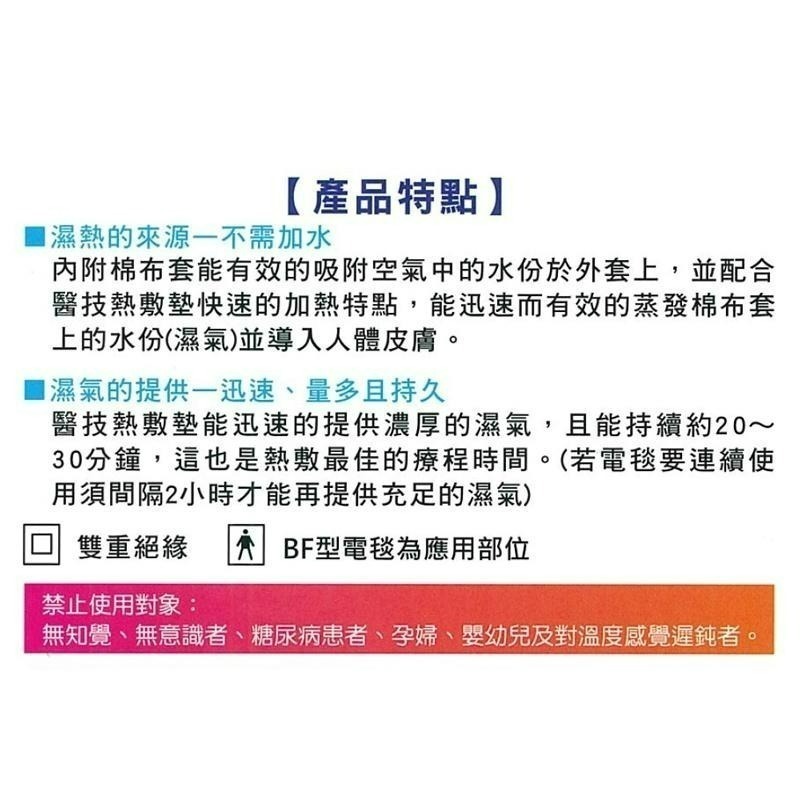 【產品特點】

■濕熱的來源一不需加水
內附棉布套能有效的吸附空氣中的水份於外套上，並配合醫技熱敷墊快速的加熱特點，能迅速而有效的蒸發棉布套上的水份(濕氣)並導入人體皮膚。

■濕氣的提供一迅速、量多且持久
醫技熱敷墊能迅速的提供濃厚的濕氣，且能持續約20～30分鐘，這也是熱敷最佳的療程時間。(若電毯要連續使用須間隔2小時才能再提供充足的濕氣)

雙重絕緣　BF型電毯為應用部位

禁止使用對象：
無知覺、無意識者、糖尿病患者、孕婦、嬰幼兒及對溫度感覺遲鈍者。